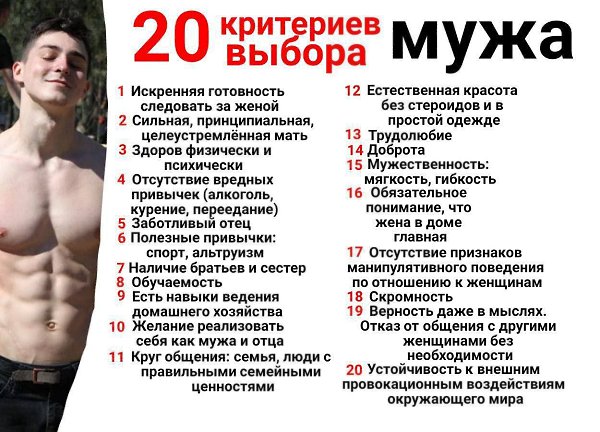 20 критериев выбора мужа

1 Искренняя готовность следовать за женой
2 Сильная, принципиальная, целеустремлённая мать
3 Здоров физически и психически
4 Отсутствие вредных привычек (алкоголь, курение, переедание)
5 Заботливый отец
6 Полезные привычки: спорт, альтруизм
7 Наличие братьев и сестер
8 Обучаемость
9 Есть навыки ведения домашнего хозяйства
10 Желание реализовать себя как мужа и отца
11 Круг общения: семья, люди с правильными семейными ценностями

12 Естественная красота без стероидов и в простой одежде
13 Трудолюбие
14 Доброта
15 Мужественность: мягкость, гибкость
16 Обязательное понимание, что жена в доме главная
17 Отсутствие признаков манипулятивного поведения по отношению к женщинам
18 Скромность
19 Верность даже в мыслях. Отказ от общения с другими женщинами без необходимости
20 Устойчивость к внешним провокационным воздействиям окружающего мира